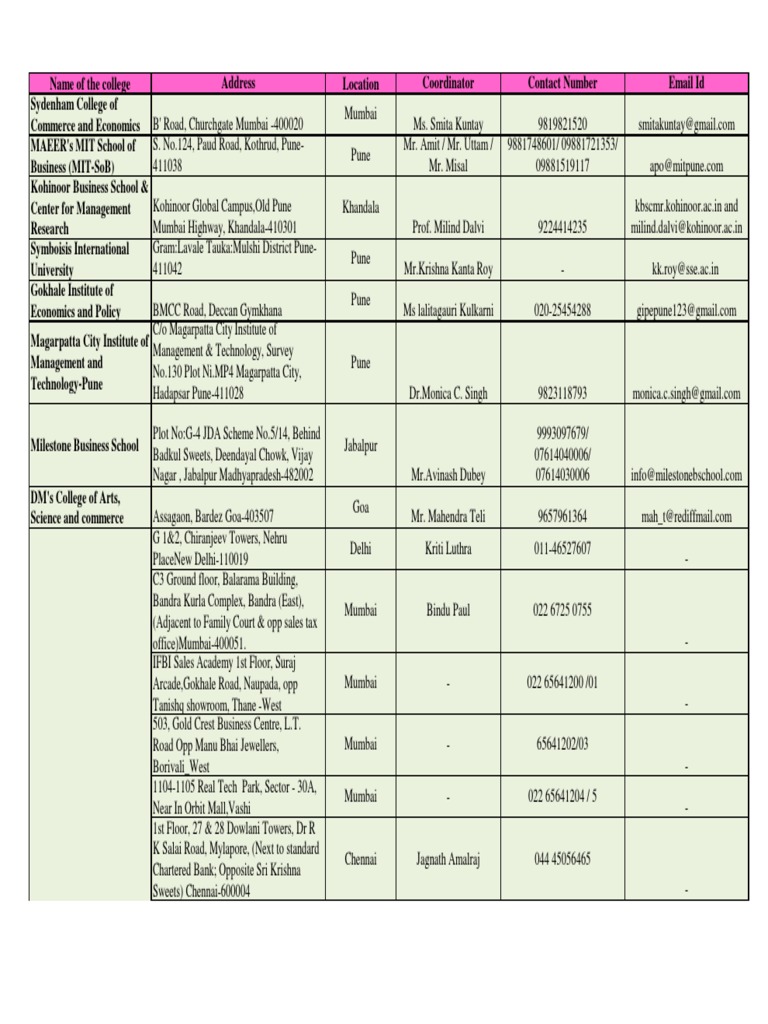 | Name of the college | Address | Location | Coordinator | Contact Number | Email Id |
|---|---|---|---|---|---|
| Sydenham College of Commerce and Economics | B' Road, Churchgate Mumbai -400020 | Mumbai | Ms. Smita Kuntay | 9819821520 | smitakuntay@gmail.com |
| MAEER's MIT School of Business (MIT-SoB) | S. No.124, Paud Road, Kothrud, Pune-411038 | Pune | Mr. Amit / Mr. Uttam / Mr. Misal | 9881748601/ 09881721353/ 09881519117 | apo@mitpune.com |
| Kohinoor Business School & Center for Management Research | Kohinoor Global Campus,Old Pune Mumbai Highway, Khandala-410301 | Khandala | Prof. Milind Dalvi | 9224414235 | kbscmr.kohinoor.ac.in and milind.dalvi@kohinoor.ac.in |
| Symboisis International University | Gram:Lavale Tauka:Mulshi District Pune-411042 | Pune | Mr.Krishna Kanta Roy | - | kk.roy@sse.ac.in |
| Gokhale Institute of Economics and Policy | BMCC Road, Deccan Gymkhana | Pune | Ms lalitagauri Kulkarni | 020-25454288 | gipepune123@gmail.com |
| Magarpatta City Institute of Management and Technology-Pune | C/o Magarpatta City Institute of Management & Technology, Survey No.130 Plot Ni.MP4 Magarpatta City, Hadapsar Pune-411028 | Pune | Dr.Monica C. Singh | 9823118793 | monica.c.singh@gmail.com |
| Milestone Business School | Plot No:G-4 JDA Scheme No.5/14, Behind Badkul Sweets, Deendayal Chowk, Vijay Nagar , Jabalpur Madhyapradesh-482002 | Jabalpur | Mr.Avinash Dubey | 9993097679/ 07614040006/ 07614030006 | info@milestonebschool.com |
| DM's College of Arts, Science and commerce | Assagaon, Bardez Goa-403507 | Goa | Mr. Mahendra Teli | 9657961364 | mah_t@rediffmail.com |
| | G 1&2, Chiranjeev Towers, Nehru PlaceNew Delhi-110019 | Delhi | Kriti Luthra | 011-46527607 | - |
| | C3 Ground floor, Balarama Building, Bandra Kurla Complex, Bandra (East), (Adjacent to Family Court & opp sales tax office)Mumbai-400051. | Mumbai | Bindu Paul | 022 6725 0755 | - |
| | IFBI Sales Academy 1st Floor, Suraj Arcade,Gokhale Road, Naupada, opp Tanishq showroom, Thane -West | Mumbai | - | 022 65641200 /01 | - |
| | 503, Gold Crest Business Centre, L.T. Road Opp Manu Bhai Jewellers, Borivali_West | Mumbai | - | 65641202/03 | - |
| | 1104-1105 Real Tech Park, Sector - 30A, Near In Orbit Mall,Vashi | Mumbai | - | 022 65641204 / 5 | - |
| | 1st Floor, 27 & 28 Dowlani Towers, Dr R K Salai Road, Mylapore, (Next to standard Chartered Bank; Opposite Sri Krishna Sweets) Chennai-600004 | Chennai | Jagnath Amalraj | 044 45056465 | - |